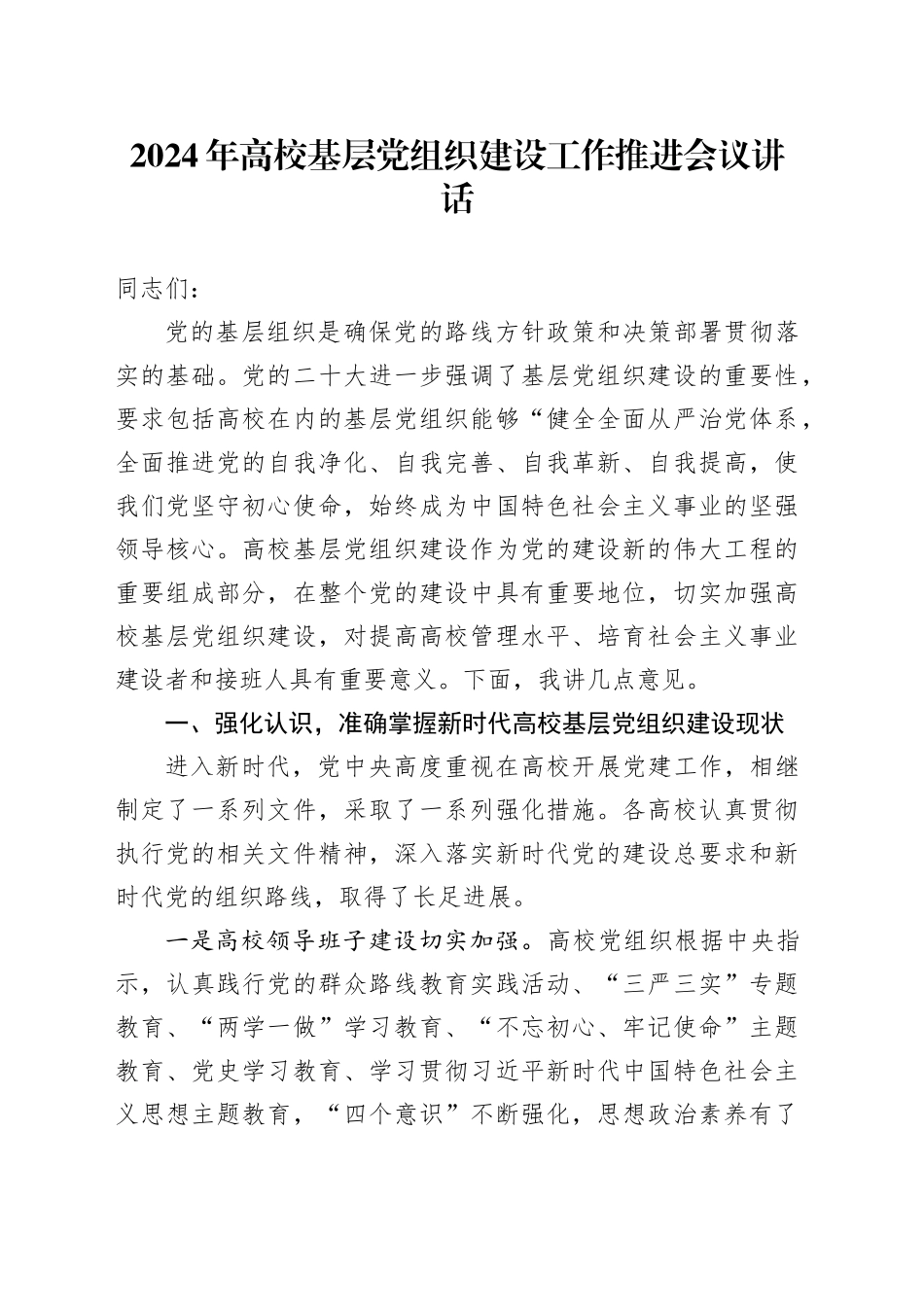 2024年高校基层党组织建设工作推进会议讲话

同志们：

党的基层组织是确保党的路线方针政策和决策部署贯彻落实的基础。党的二十大进一步强调了基层党组织建设的重要性，要求包括高校在内的基层党组织能够“健全全面从严治党体系，全面推进党的自我净化、自我完善、自我革新、自我提高，使我们党坚守初心使命，始终成为中国特色社会主义事业的坚强领导核心。高校基层党组织建设作为党的建设新的伟大工程的重要组成部分，在整个党的建设中具有重要地位，切实加强高校基层党组织建设，对提高高校管理水平、培育社会主义事业建设者和接班人具有重要意义。下面，我讲几点意见。

一、强化认识，准确掌握新时代高校基层党组织建设现状

进入新时代，党中央高度重视在高校开展党建工作，相继制定了一系列文件，采取了一系列强化措施。各高校认真贯彻执行党的相关文件精神，深入落实新时代党的建设总要求和新时代党的组织路线，取得了长足进展。

一是高校领导班子建设切实加强。高校党组织根据中央指示，认真践行党的群众路线教育实践活动、“三严三实”专题教育、“两学一做”学习教育、“不忘初心、牢记使命”主题教育、党史学习教育、学习贯彻习近平新时代中国特色社会主义思想主题教育，“四个意识”不断强化，思想政治素养有了